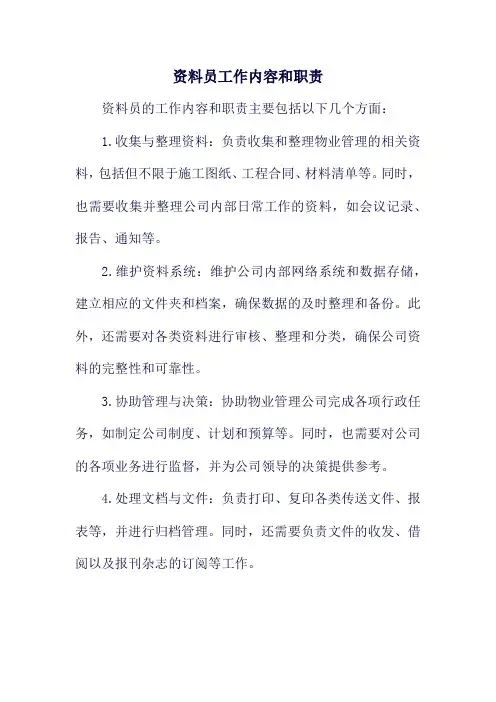 资料员工作内容和职责

资料员的工作内容和职责主要包括以下几个方面：

1.收集与整理资料：负责收集和整理物业管理的相关资料，包括但不限于施工图纸、工程合同、材料清单等。同时，也需要收集并整理公司内部日常工作的资料，如会议记录、报告、通知等。

2.维护资料系统：维护公司内部网络系统和数据存储，建立相应的文件夹和档案，确保数据的及时整理和备份。此外，还需要对各类资料进行审核、整理和分类，确保公司资料的完整性和可靠性。

3.协助管理与决策：协助物业管理公司完成各项行政任务，如制定公司制度、计划和预算等。同时，也需要对公司的各项业务进行监督，并为公司领导的决策提供参考。

4.处理文档与文件：负责打印、复印各类传送文件、报表等，并进行归档管理。同时，还需要负责文件的收发、借阅以及报刊杂志的订阅等工作。